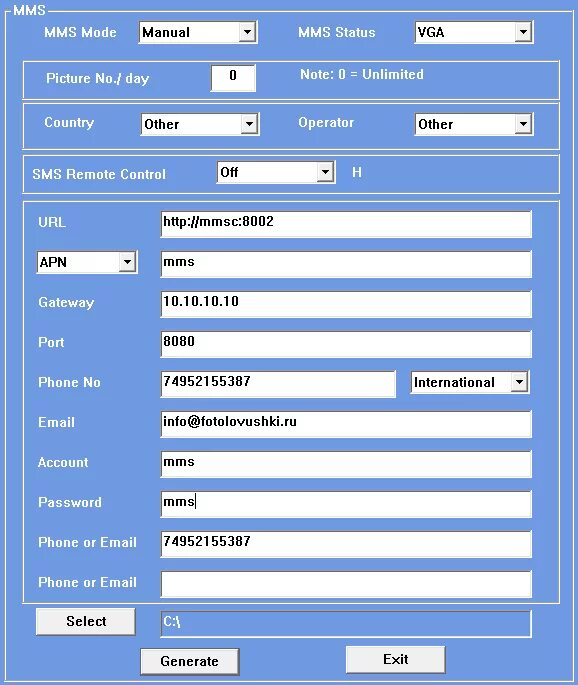 MMS

MMS Mode Manual

MMS Status VGA

Picture No./ day 0

Note: 0 = Unlimited

Country Other

Operator Other

SMS Remote Control Off

H

URL http://mmsc:8002

APN mms

Gateway 10.10.10.10

Port 8080

Phone No 74952155387

International

Email info@fotolovushki.ru

Account mms

Password mms

Phone or Email 74952155387

Phone or Email

Select

C:\

Generate

Exit